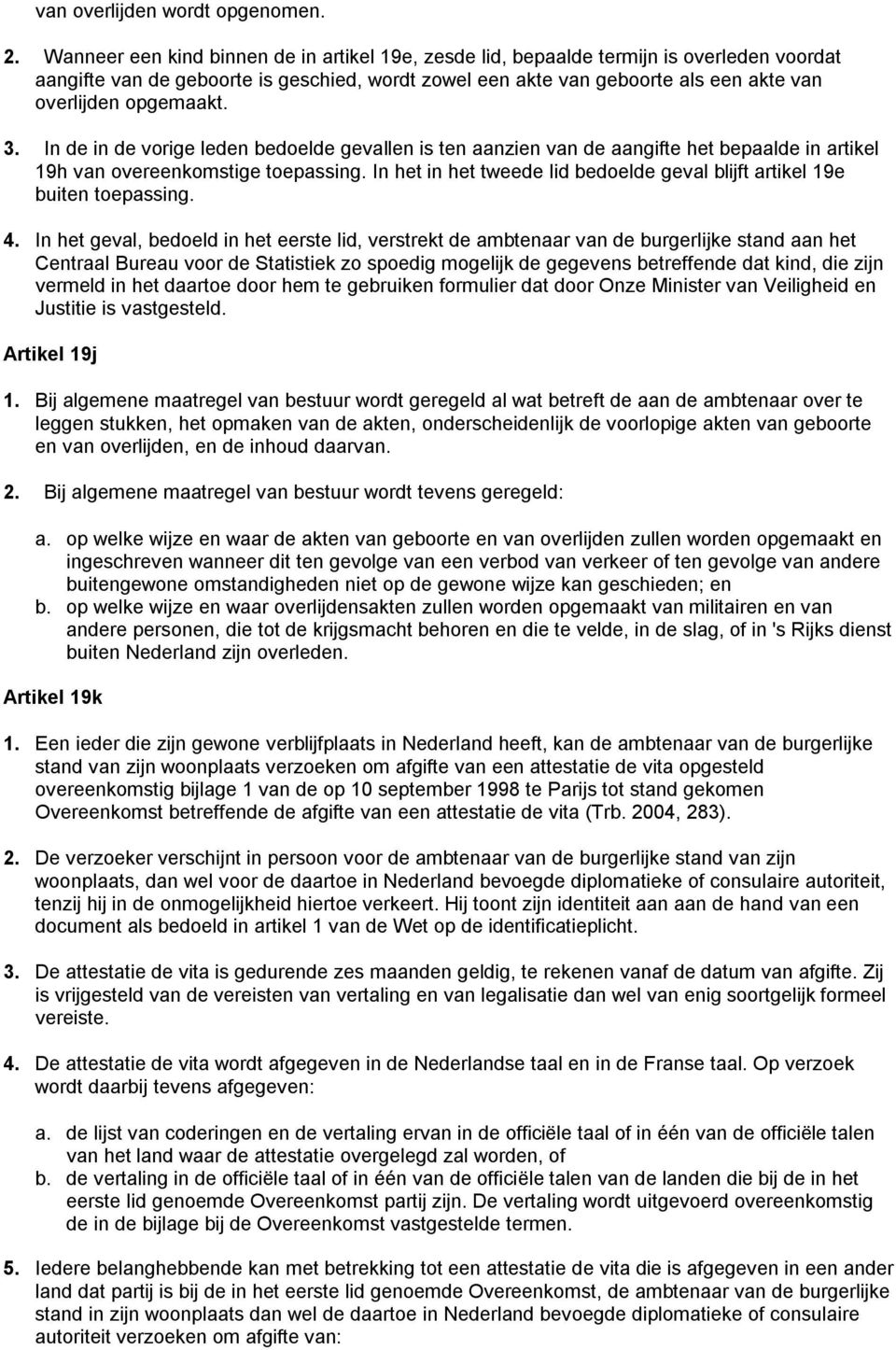 van overlijden wordt opgenomen.

2. Wanneer een kind binnen de in artikel 19e, zesde lid, bepaalde termijn is overleden voordat aangifte van de geboorte is geschied, wordt zowel een akte van geboorte als een akte van overlijden opgemaakt.

3. In de in de vorige leden bedoelde gevallen is ten aanzien van de aangifte het bepaalde in artikel 19h van overeenkomstige toepassing. In het in het tweede lid bedoelde geval blijft artikel 19e buiten toepassing.

4. In het geval, bedoeld in het eerste lid, verstrekt de ambtenaar van de burgerlijke stand aan het Centraal Bureau voor de Statistiek zo spoedig mogelijk de gegevens betreffende dat kind, die zijn vermeld in het daartoe door hem te gebruiken formulier dat door Onze Minister van Veiligheid en Justitie is vastgesteld.

Artikel 19j

1. Bij algemene maatregel van bestuur wordt geregeld al wat betreft de aan de ambtenaar over te leggen stukken, het opmaken van de akten, onderscheidenlijk de voorlopige akten van geboorte en van overlijden, en de inhoud daarvan.

2. Bij algemene maatregel van bestuur wordt tevens geregeld:

a. op welke wijze en waar de akten van geboorte en van overlijden zullen worden opgemaakt en ingeschreven wanneer dit ten gevolge van een verbod van verkeer of ten gevolge van andere buitengewone omstandigheden niet op de gewone wijze kan geschieden; en
b. op welke wijze en waar overlijdensakten zullen worden opgemaakt van militairen en van andere personen, die tot de krijgsmacht behoren en die te velde, in de slag, of in 's Rijks dienst buiten Nederland zijn overleden.

Artikel 19k

1. Een ieder die zijn gewone verblijfplaats in Nederland heeft, kan de ambtenaar van de burgerlijke stand van zijn woonplaats verzoeken om afgifte van een attestatie de vita opgesteld overeenkomstig bijlage 1 van de op 10 september 1998 te Parijs tot stand gekomen Overeenkomst betreffende de afgifte van een attestatie de vita (Trb. 2004, 283).

2. De verzoeker verschijnt in persoon voor de ambtenaar van de burgerlijke stand van zijn woonplaats, dan wel voor de daartoe in Nederland bevoegde diplomatieke of consulaire autoriteit, tenzij hij in de onmogelijkheid hiertoe verkeert. Hij toont zijn identiteit aan aan de hand van een document als bedoeld in artikel 1 van de Wet op de identificatieplicht.

3. De attestatie de vita is gedurende zes maanden geldig, te rekenen vanaf de datum van afgifte. Zij is vrijgesteld van de vereisten van vertaling en van legalisatie dan wel van enig soortgelijk formeel vereiste.

4. De attestatie de vita wordt afgegeven in de Nederlandse taal en in de Franse taal. Op verzoek wordt daarbij tevens afgegeven:

a. de lijst van coderingen en de vertaling ervan in de officiële taal of in één van de officiële talen van het land waar de attestatie overgelegd zal worden, of
b. de vertaling in de officiële taal of in één van de officiële talen van de landen die bij de in het eerste lid genoemde Overeenkomst partij zijn. De vertaling wordt uitgevoerd overeenkomstig de in de bijlage bij de Overeenkomst vastgestelde termen.

5. Iedere belanghebbende kan met betrekking tot een attestatie de vita die is afgegeven in een ander land dat partij is bij de in het eerste lid genoemde Overeenkomst, de ambtenaar van de burgerlijke stand in zijn woonplaats dan wel de daartoe in Nederland bevoegde diplomatieke of consulaire autoriteit verzoeken om afgifte van: